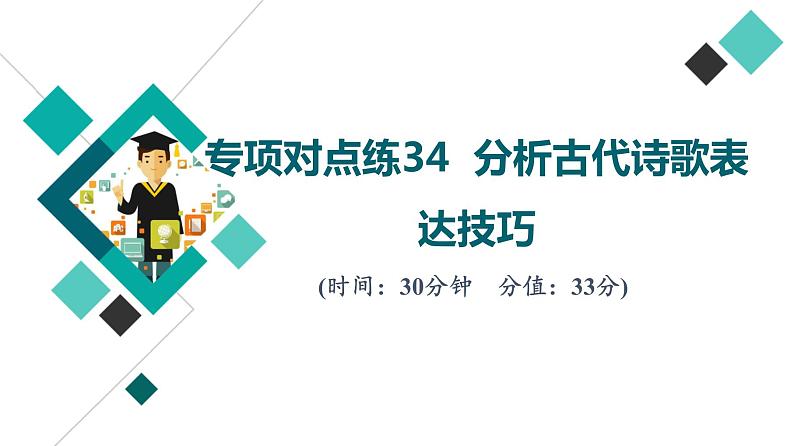 专项对点练34　分析古代诗歌表达技巧

(时间：30分钟　分值：33分)